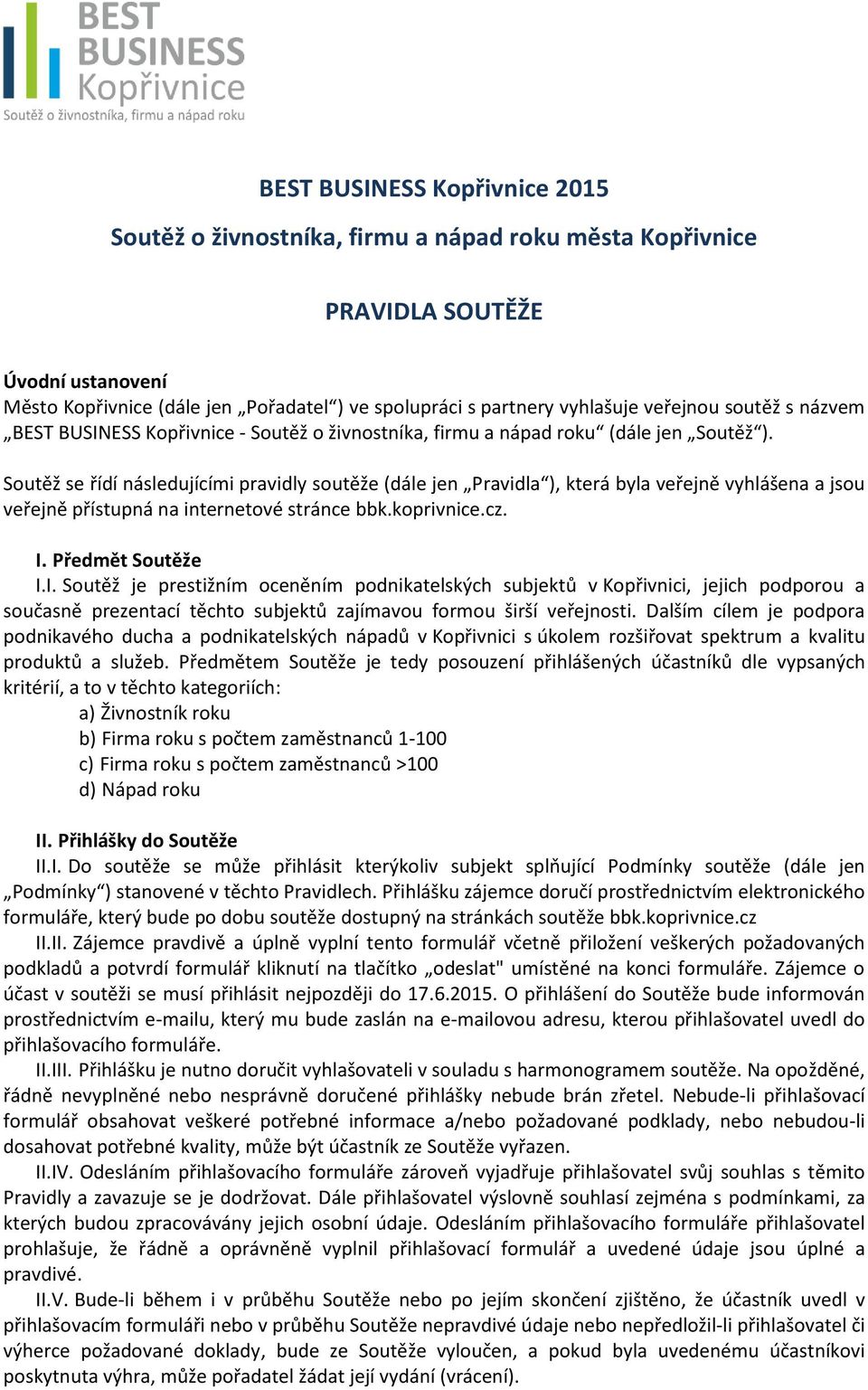 BEST BUSINESS Kopřivnice
Soutěž o živnostníka, firmu a nápad roku

BEST BUSINESS Kopřivnice 2015

Soutěž o živnostníka, firmu a nápad roku města Kopřivnice

PRAVIDLA SOUTĚŽE

Úvodní ustanovení
Město Kopřivnice (dále jen „Pořadatel“) ve spolupráci s partnery vyhlašuje veřejnou soutěž s názvem „BEST BUSINESS Kopřivnice - Soutěž o živnostníka, firmu a nápad roku“ (dále jen „Soutěž“).

Soutěž se řídí následujícími pravidly soutěže (dále jen „Pravidla“), která byla veřejně vyhlášena a jsou veřejně přístupná na internetové stránce bbk.koprivnice.cz.

I. Předmět Soutěže
I.I. Soutěž je prestižním oceněním podnikatelských subjektů v Kopřivnici, jejich podporou a současně prezentací těchto subjektů zajímavou formou širší veřejnosti. Dalším cílem je podpora podnikavého ducha a podnikatelských nápadů v Kopřivnici s úkolem rozšiřovat spektrum a kvalitu produktů a služeb. Předmětem Soutěže je tedy posouzení přihlášených účastníků dle vypsaných kritérií, a to v těchto kategoriích:
a) Živnostník roku
b) Firma roku s počtem zaměstnanců 1-100
c) Firma roku s počtem zaměstnanců >100
d) Nápad roku

II. Přihlášky do Soutěže
II.I. Do soutěže se může přihlásit kterýkoliv subjekt splňující Podmínky soutěže (dále jen „Podmínky“) stanovené v těchto Pravidlech. Přihlášku zájemce doručí prostřednictvím elektronického formuláře, který bude po dobu soutěže dostupný na stránkách soutěže bbk.koprivnice.cz
II.II. Zájemce pravdivě a úplně vyplní tento formulář včetně přiložení veškerých požadovaných podkladů a potvrdí formulář kliknutí na tlačítko „odeslat" umístěné na konci formuláře. Zájemce o účast v soutěži se musí přihlásit nejpozději do 17.6.2015. O přihlášení do Soutěže bude informován prostřednictvím e-mailu, který mu bude zaslán na e-mailovou adresu, kterou přihlašovatel uvedl do přihlašovacího formuláře.
II.III. Přihlášku je nutno doručit vyhlašovateli v souladu s harmonogramem soutěže. Na opožděné, řádně nevyplněné nebo nesprávně doručené přihlášky nebude brán zřetel. Nebude-li přihlašovací formulář obsahovat veškeré potřebné informace a/nebo požadované podklady, nebo nebudou-li dosahovat potřebné kvality, může být účastník ze Soutěže vyřazen.
II.IV. Odesláním přihlašovacího formuláře zároveň vyjadřuje přihlašovatel svůj souhlas s těmito Pravidly a zavazuje se je dodržovat. Dále přihlašovatel výslovně souhlasí zejména s podmínkami, za kterých budou zpracovávány jejich osobní údaje. Odesláním přihlašovacího formuláře přihlašovatel prohlašuje, že řádně a oprávněně vyplnil přihlašovací formulář a uvedené údaje jsou úplné a pravdivé.
II.V. Bude-li během i v průběhu Soutěže nebo po jejím skončení zjištěno, že účastník uvedl v přihlašovacím formuláři nebo v průběhu Soutěže nepravdivé údaje nebo nepředložil-li přihlašovatel či výherce požadované doklady, bude ze Soutěže vyloučen, a pokud byla uvedenému účastníkovi poskytnuta výhra, může pořadatel žádat její vydání (vrácení).